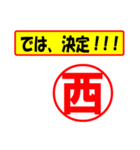 では、決定!!!

西